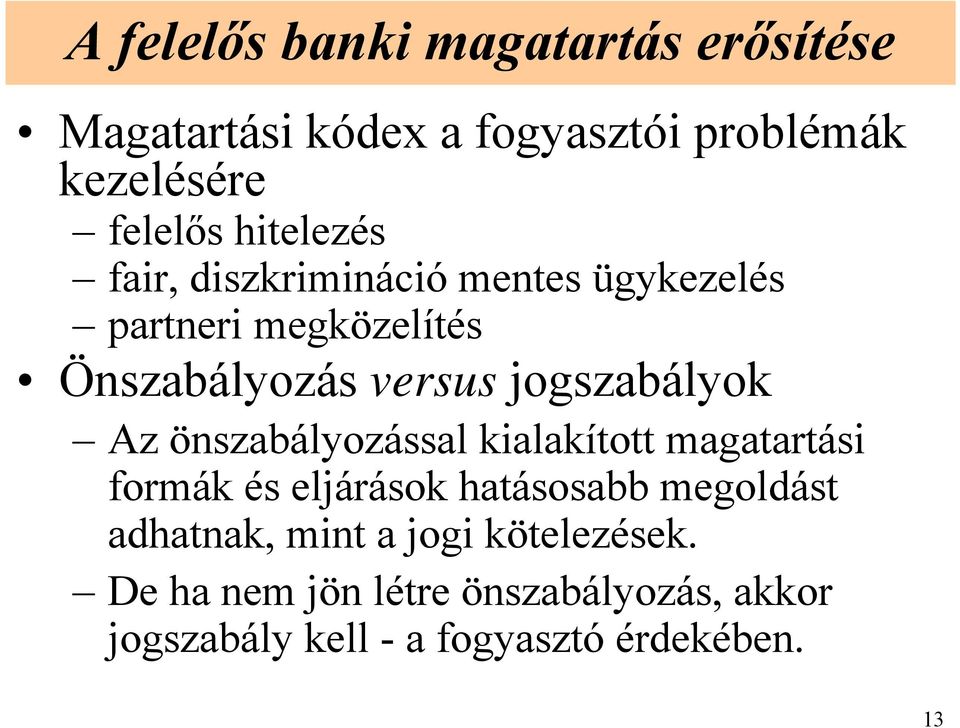 A felelős banki magatartás erősítése

• Magatartási kódex a fogyasztói problémák kezelésére
– felelős hitelezés
– fair, diszkrimináció mentes ügykezelés
– partneri megközelítés
• Önszabályozás versus jogszabályok
– Az önszabályozással kialakított magatartási formák és eljárások hatásosabb megoldást adhatnak, mint a jogi kötelezések.
– De ha nem jön létre önszabályozás, akkor jogszabály kell - a fogyasztó érdekében.

13